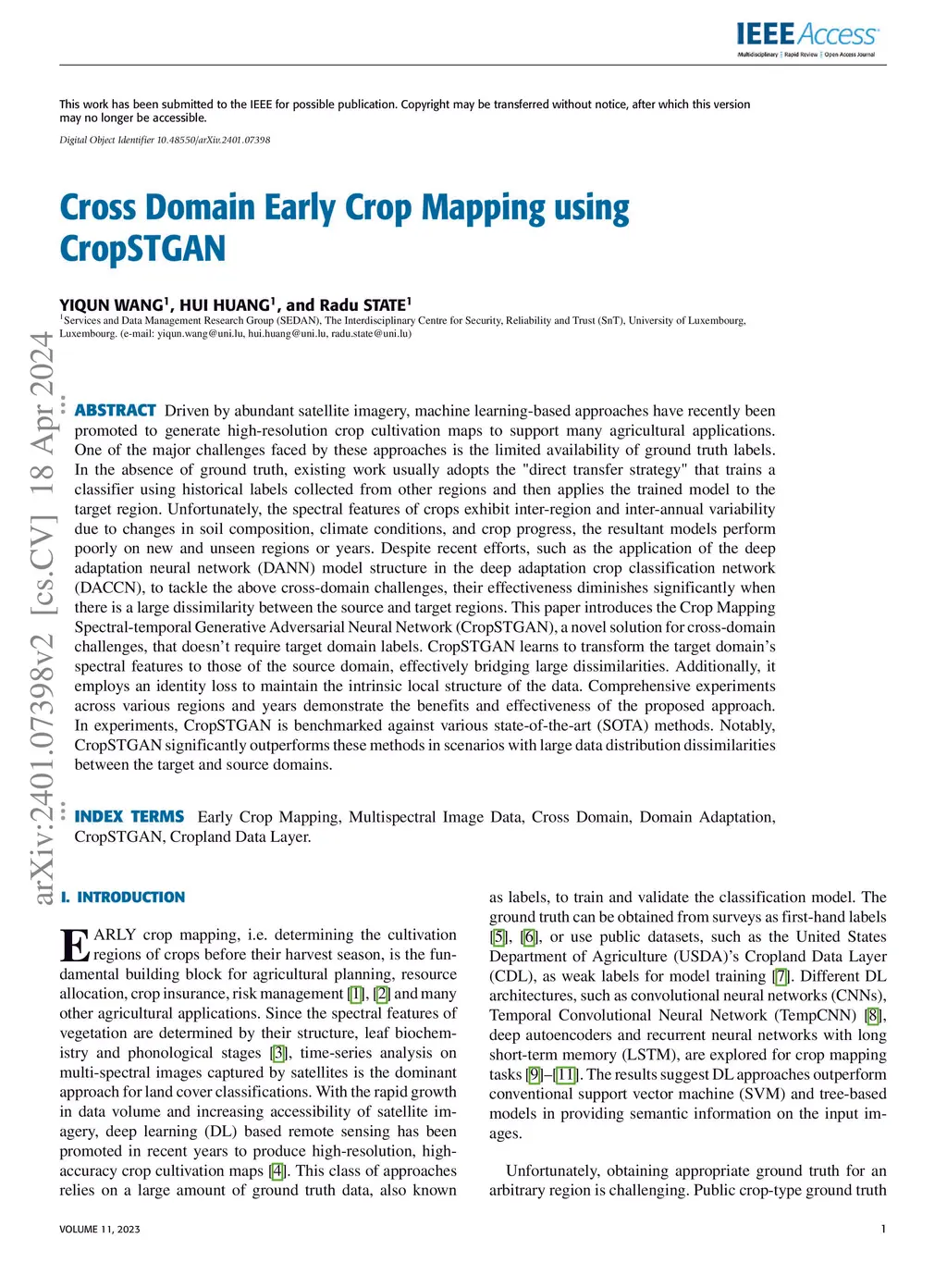 IEEE Access
Multidisciplinary | Rapid Review | Open Access Journal

This work has been submitted to the IEEE for possible publication. Copyright may be transferred without notice, after which this version may no longer be accessible.

Digital Object Identifier 10.48550/arXiv.2401.07398

Cross Domain Early Crop Mapping using CropSTGAN

YIQUN WANG$^1$, HUI HUANG$^1$, and Radu STATE$^1$
$^1$Services and Data Management Research Group (SEDAN), The Interdisciplinary Centre for Security, Reliability and Trust (SnT), University of Luxembourg, Luxembourg. (e-mail: yiqun.wang@uni.lu, hui.huang@uni.lu, radu.state@uni.lu)

arXiv:2401.07398v2 [cs.CV] 18 Apr 2024

ABSTRACT Driven by abundant satellite imagery, machine learning-based approaches have recently been promoted to generate high-resolution crop cultivation maps to support many agricultural applications. One of the major challenges faced by these approaches is the limited availability of ground truth labels. In the absence of ground truth, existing work usually adopts the "direct transfer strategy" that trains a classifier using historical labels collected from other regions and then applies the trained model to the target region. Unfortunately, the spectral features of crops exhibit inter-region and inter-annual variability due to changes in soil composition, climate conditions, and crop progress, the resultant models perform poorly on new and unseen regions or years. Despite recent efforts, such as the application of the deep adaptation neural network (DANN) model structure in the deep adaptation crop classification network (DACCN), to tackle the above cross-domain challenges, their effectiveness diminishes significantly when there is a large dissimilarity between the source and target regions. This paper introduces the Crop Mapping Spectral-temporal Generative Adversarial Neural Network (CropSTGAN), a novel solution for cross-domain challenges, that doesn't require target domain labels. CropSTGAN learns to transform the target domain's spectral features to those of the source domain, effectively bridging large dissimilarities. Additionally, it employs an identity loss to maintain the intrinsic local structure of the data. Comprehensive experiments across various regions and years demonstrate the benefits and effectiveness of the proposed approach. In experiments, CropSTGAN is benchmarked against various state-of-the-art (SOTA) methods. Notably, CropSTGAN significantly outperforms these methods in scenarios with large data distribution dissimilarities between the target and source domains.

INDEX TERMS Early Crop Mapping, Multispectral Image Data, Cross Domain, Domain Adaptation, CropSTGAN, Cropland Data Layer.

I. INTRODUCTION

EARLY crop mapping, i.e. determining the cultivation regions of crops before their harvest season, is the fundamental building block for agricultural planning, resource allocation, crop insurance, risk management [1], [2] and many other agricultural applications. Since the spectral features of vegetation are determined by their structure, leaf biochemistry and phonological stages [3], time-series analysis on multi-spectral images captured by satellites is the dominant approach for land cover classifications. With the rapid growth in data volume and increasing accessibility of satellite imagery, deep learning (DL) based remote sensing has been promoted in recent years to produce high-resolution, high-accuracy crop cultivation maps [4]. This class of approaches relies on a large amount of ground truth data, also known

as labels, to train and validate the classification model. The ground truth can be obtained from surveys as first-hand labels [5], [6], or use public datasets, such as the United States Department of Agriculture (USDA)'s Cropland Data Layer (CDL), as weak labels for model training [7]. Different DL architectures, such as convolutional neural networks (CNNs), Temporal Convolutional Neural Network (TempCNN) [8], deep autoencoders and recurrent neural networks with long short-term memory (LSTM), are explored for crop mapping tasks [9]–[11]. The results suggest DL approaches outperform conventional support vector machine (SVM) and tree-based models in providing semantic information on the input images.

Unfortunately, obtaining appropriate ground truth for an arbitrary region is challenging. Public crop-type ground truth

VOLUME 11, 2023

1